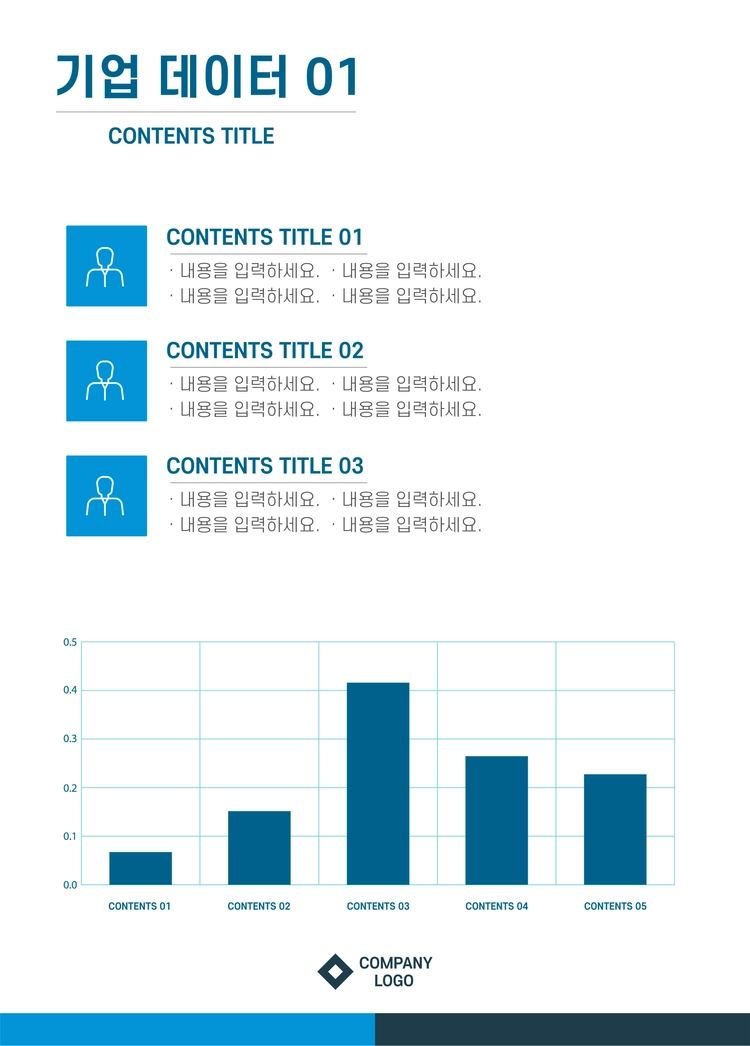 기업 데이터 01

CONTENTS TITLE

CONTENTS TITLE 01

· 내용을 입력하세요. · 내용을 입력하세요.
· 내용을 입력하세요. · 내용을 입력하세요.

CONTENTS TITLE 02

· 내용을 입력하세요. · 내용을 입력하세요.
· 내용을 입력하세요. · 내용을 입력하세요.

CONTENTS TITLE 03

· 내용을 입력하세요. · 내용을 입력하세요.
· 내용을 입력하세요. · 내용을 입력하세요.

0.5
0.4
0.3
0.2
0.1
0.0

CONTENTS 01
CONTENTS 02
CONTENTS 03
CONTENTS 04
CONTENTS 05

COMPANY
LOGO